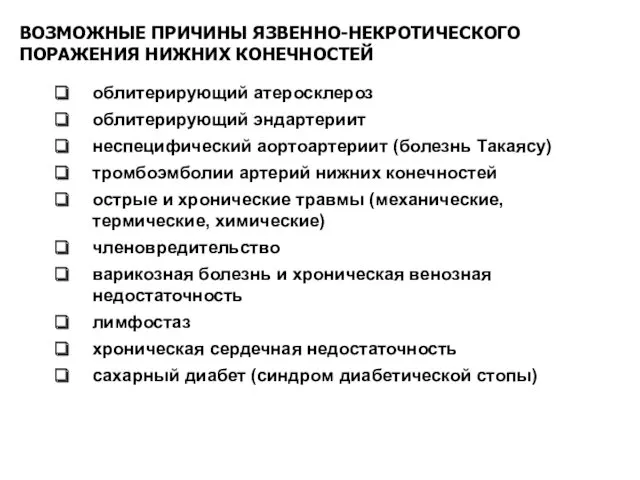 ВОЗМОЖНЫЕ ПРИЧИНЫ ЯЗВЕННО-НЕКРОТИЧЕСКОГО ПОРАЖЕНИЯ НИЖНИХ КОНЕЧНОСТЕЙ

❑ облитерирующий атеросклероз
❑ облитерирующий эндартериит
❑ неспецифический аортоартериит (болезнь Такаясу)
❑ тромбоэмболии артерий нижних конечностей
❑ острые и хронические травмы (механические, термические, химические)
❑ членовредительство
❑ варикозная болезнь и хроническая венозная недостаточность
❑ лимфостаз
❑ хроническая сердечная недостаточность
❑ сахарный диабет (синдром диабетической стопы)